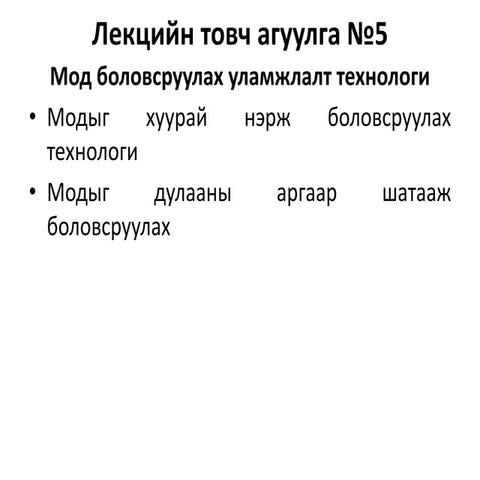 Лекцийн товч агуулга №5

Мод боловсруулах уламжлалт технологи

• Модыг хуурай нэрж боловсруулах технологи
• Модыг дулааны аргаар шатааж боловсруулах